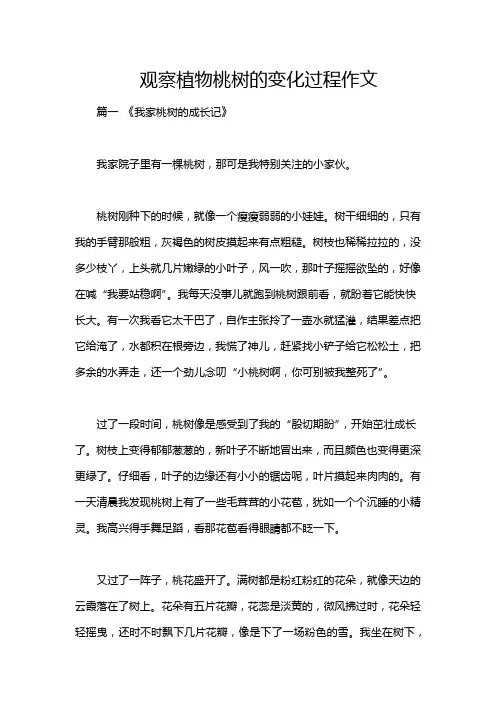 观察植物桃树的变化过程作文

篇一 《我家桃树的成长记》

我家院子里有一棵桃树，那可是我特别关注的小家伙。

桃树刚种下的时候，就像一个瘦瘦弱弱的小娃娃。树干细细的，只有我的手臂那般粗，灰褐色的树皮摸起来有点粗糙。树枝也稀稀拉拉的，没多少枝丫，上头就几片嫩绿的小叶子，风一吹，那叶子摇摇欲坠的，好像在喊“我要站稳啊”。我每天没事儿就跑到桃树跟前看，就盼着它能快快长大。有一次我看它太干巴了，自作主张拎了一壶水就猛灌，结果差点把它给淹了，水都积在根旁边，我慌了神儿，赶紧找小铲子给它松松土，把多余的水弄走，还一个劲儿念叨“小桃树啊，你可别被我整死了”。

过了一段时间，桃树像是感受到了我的“殷切期盼”，开始茁壮成长了。树枝上变得郁郁葱葱的，新叶子不断地冒出来，而且颜色也变得更深更绿了。仔细看，叶子的边缘还有小小的锯齿呢，叶片摸起来肉肉的。有一天清晨我发现桃树上有了一些毛茸茸的小花苞，犹如一个个沉睡的小精灵。我高兴得手舞足蹈，看那花苞看得眼睛都不眨一下。

又过了一阵子，桃花盛开了。满树都是粉红粉红的花朵，就像天边的云霞落在了树上。花朵有五片花瓣，花蕊是淡黄的，微风拂过时，花朵轻轻摇曳，还时不时飘下几片花瓣，像是下了一场粉色的雪。我坐在树下，